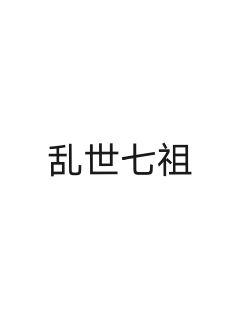 乱世七祖